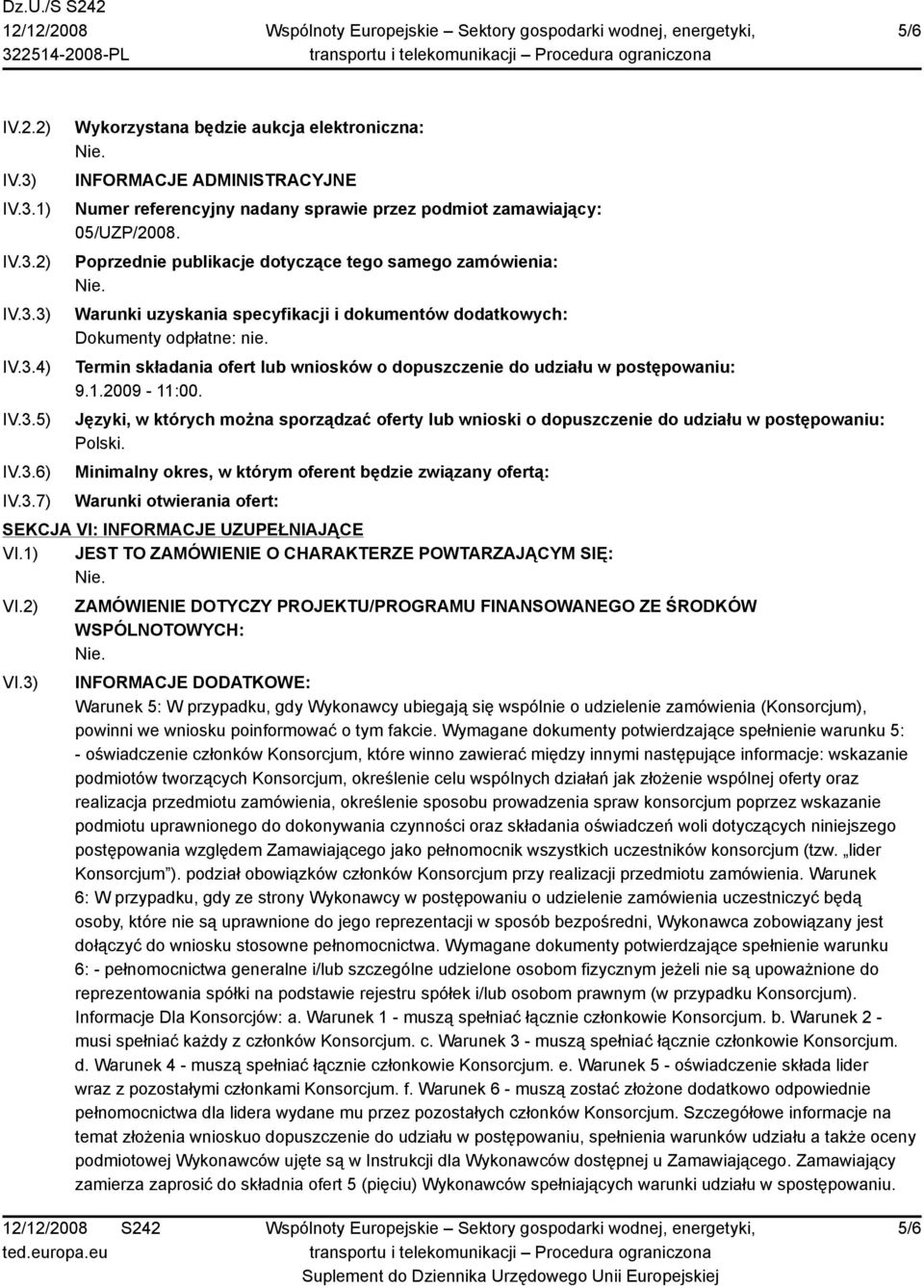 Dz.U./S S242
12/12/2008
322514-2008-PL

Wspólnoty Europejskie – Sektory gospodarki wodnej, energetyki, transportu i telekomunikacji – Procedura ograniczona

5/6

IV.2.2) Wykorzystana będzie aukcja elektroniczna:
Nie.

IV.3) INFORMACJE ADMINISTRACYJNE

IV.3.1) Numer referencyjny nadany sprawie przez podmiot zamawiający:
05/UZP/2008.

IV.3.2) Poprzednie publikacje dotyczące tego samego zamówienia:
Nie.

IV.3.3) Warunki uzyskania specyfikacji i dokumentów dodatkowych:
Dokumenty odpłatne: nie.

IV.3.4) Termin składania ofert lub wniosków o dopuszczenie do udziału w postępowaniu:
9.1.2009 - 11:00.

IV.3.5) Języki, w których można sporządzać oferty lub wnioski o dopuszczenie do udziału w postępowaniu:
Polski.

IV.3.6) Minimalny okres, w którym oferent będzie związany ofertą:

IV.3.7) Warunki otwierania ofert:

SEKCJA VI: INFORMACJE UZUPEŁNIAJĄCE

VI.1) JEST TO ZAMÓWIENIE O CHARAKTERZE POWTARZAJĄCYM SIĘ:
Nie.

VI.2) ZAMÓWIENIE DOTYCZY PROJEKTU/PROGRAMU FINANSOWANEGO ZE ŚRODKÓW WSPÓLNOTOWYCH:
Nie.

VI.3) INFORMACJE DODATKOWE:
Warunek 5: W przypadku, gdy Wykonawcy ubiegają się wspólnie o udzielenie zamówienia (Konsorcjum), powinni we wniosku poinformować o tym fakcie. Wymagane dokumenty potwierdzające spełnienie warunku 5: - oświadczenie członków Konsorcjum, które winno zawierać między innymi następujące informacje: wskazanie podmiotów tworzących Konsorcjum, określenie celu wspólnych działań jak złożenie wspólnej oferty oraz realizacja przedmiotu zamówienia, określenie sposobu prowadzenia spraw konsorcjum poprzez wskazanie podmiotu uprawnionego do dokonywania czynności oraz składania oświadczeń woli dotyczących niniejszego postępowania względem Zamawiającego jako pełnomocnik wszystkich uczestników konsorcjum (tzw. „lider Konsorcjum”). podział obowiązków członków Konsorcjum przy realizacji przedmiotu zamówienia. Warunek 6: W przypadku, gdy ze strony Wykonawcy w postępowaniu o udzielenie zamówienia uczestniczyć będą osoby, które nie są uprawnione do jego reprezentacji w sposób bezpośredni, Wykonawca zobowiązany jest dołączyć do wniosku stosowne pełnomocnictwa. Wymagane dokumenty potwierdzające spełnienie warunku 6: - pełnomocnictwa generalne i/lub szczególne udzielone osobom fizycznym jeżeli nie są upoważnione do reprezentowania spółki na podstawie rejestru spółek i/lub osobom prawnym (w przypadku Konsorcjum). Informacje Dla Konsorcjów: a. Warunek 1 - muszą spełniać łącznie członkowie Konsorcjum. b. Warunek 2 - musi spełniać każdy z członków Konsorcjum. c. Warunek 3 - muszą spełniać łącznie członkowie Konsorcjum. d. Warunek 4 - muszą spełniać łącznie członkowie Konsorcjum. e. Warunek 5 - oświadczenie składa lider wraz z pozostałymi członkami Konsorcjum. f. Warunek 6 - muszą zostać złożone dodatkowo odpowiednie pełnomocnictwa dla lidera wydane mu przez pozostałych członków Konsorcjum. Szczegółowe informacje na temat złożenia wniosku dopuszczenie do udziału w postępowaniu, spełnienia warunków udziału a także oceny podmiotowej Wykonawców ujęte są w Instrukcji dla Wykonawców dostępnej u Zamawiającego. Zamawiający zamierza zaprosić do składnia ofert 5 (pięciu) Wykonawców spełniających warunki udziału w spostępowaniu.

12/12/2008 S242
ted.europa.eu

Wspólnoty Europejskie – Sektory gospodarki wodnej, energetyki, transportu i telekomunikacji – Procedura ograniczona
Suplement do Dziennika Urzędowego Unii Europejskiej

5/6